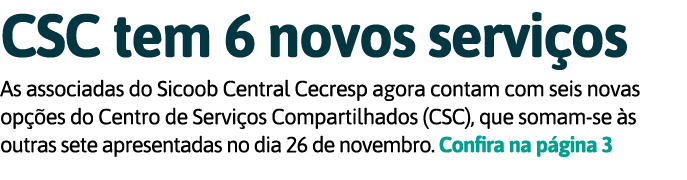 CSC tem 6 novos serviços

As associadas do Sicoob Central Cecresp agora contam com seis novas opções do Centro de Serviços Compartilhados (CSC), que somam-se às outras sete apresentadas no dia 26 de novembro. Confira na página 3